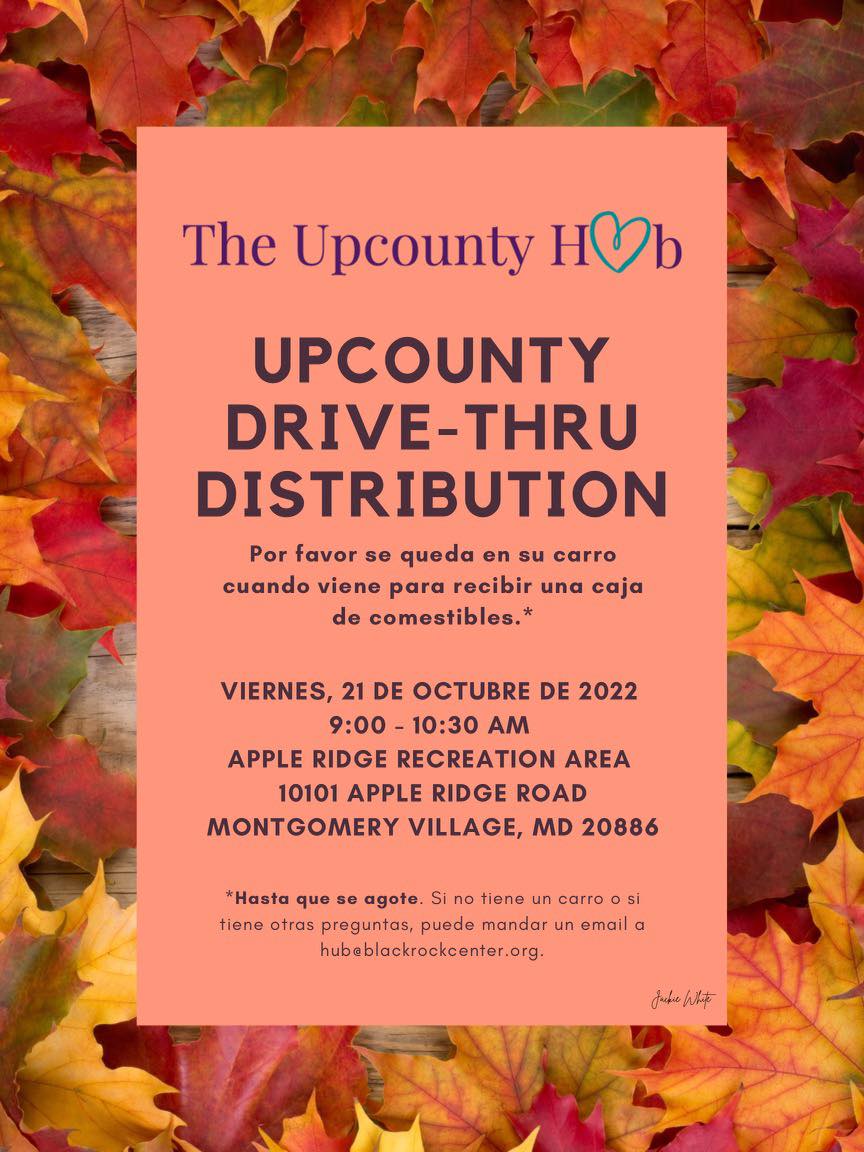 The Upcounty Hub

UPCOUNTY DRIVE-THRU DISTRIBUTION

Por favor se queda en su carro cuando viene para recibir una caja de comestibles.*

VIERNES, 21 DE OCTUBRE DE 2022
9:00 - 10:30 AM
APPLE RIDGE RECREATION AREA
10101 APPLE RIDGE ROAD
MONTGOMERY VILLAGE, MD 20886

*Hasta que se agote. Si no tiene un carro o si tiene otras preguntas, puede mandar un email a hub@blackrockcenter.org.

Jackie White